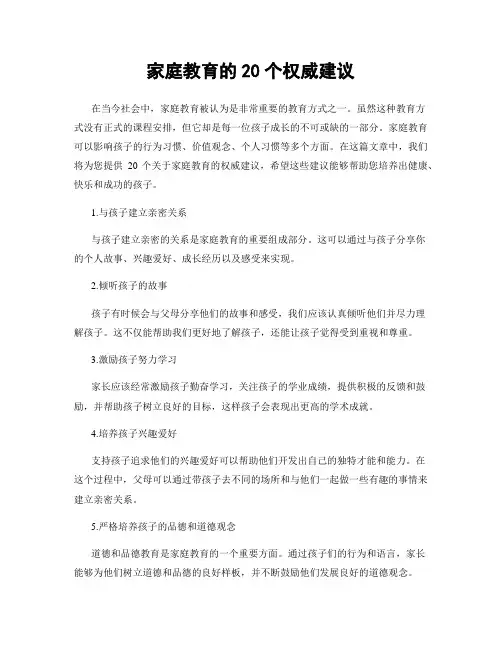 家庭教育的 20 个权威建议

在当今社会中，家庭教育被认为是非常重要的教育方式之一。虽然这种教育方式没有正式的课程安排，但它却是每一位孩子成长的不可或缺的一部分。家庭教育可以影响孩子的行为习惯、价值观念、个人习惯等多个方面。在这篇文章中，我们将为您提供 20 个关于家庭教育的权威建议，希望这些建议能够帮助您培养出健康、快乐和成功的孩子。

1.与孩子建立亲密关系

与孩子建立亲密的关系是家庭教育的重要组成部分。这可以通过与孩子分享你的个人故事、兴趣爱好、成长经历以及感受来实现。

2.倾听孩子的故事

孩子有时候会与父母分享他们的故事和感受，我们应该认真倾听他们并尽力理解孩子。这不仅能帮助我们更好地了解孩子，还能让孩子觉得受到重视和尊重。

3.激励孩子努力学习

家长应该经常激励孩子勤奋学习，关注孩子的学业成绩，提供积极的反馈和鼓励，并帮助孩子树立良好的目标，这样孩子会表现出更高的学术成就。

4.培养孩子兴趣爱好

支持孩子追求他们的兴趣爱好可以帮助他们开发出自己的独特才能和能力。在这个过程中，父母可以通过带孩子去不同的场所和与他们一起做一些有趣的事情来建立亲密关系。

5.严格培养孩子的品德和道德观念

道德和品德教育是家庭教育的一个重要方面。通过孩子们的行为和语言，家长能够为他们树立道德和品德的良好样板，并不断鼓励他们发展良好的道德观念。